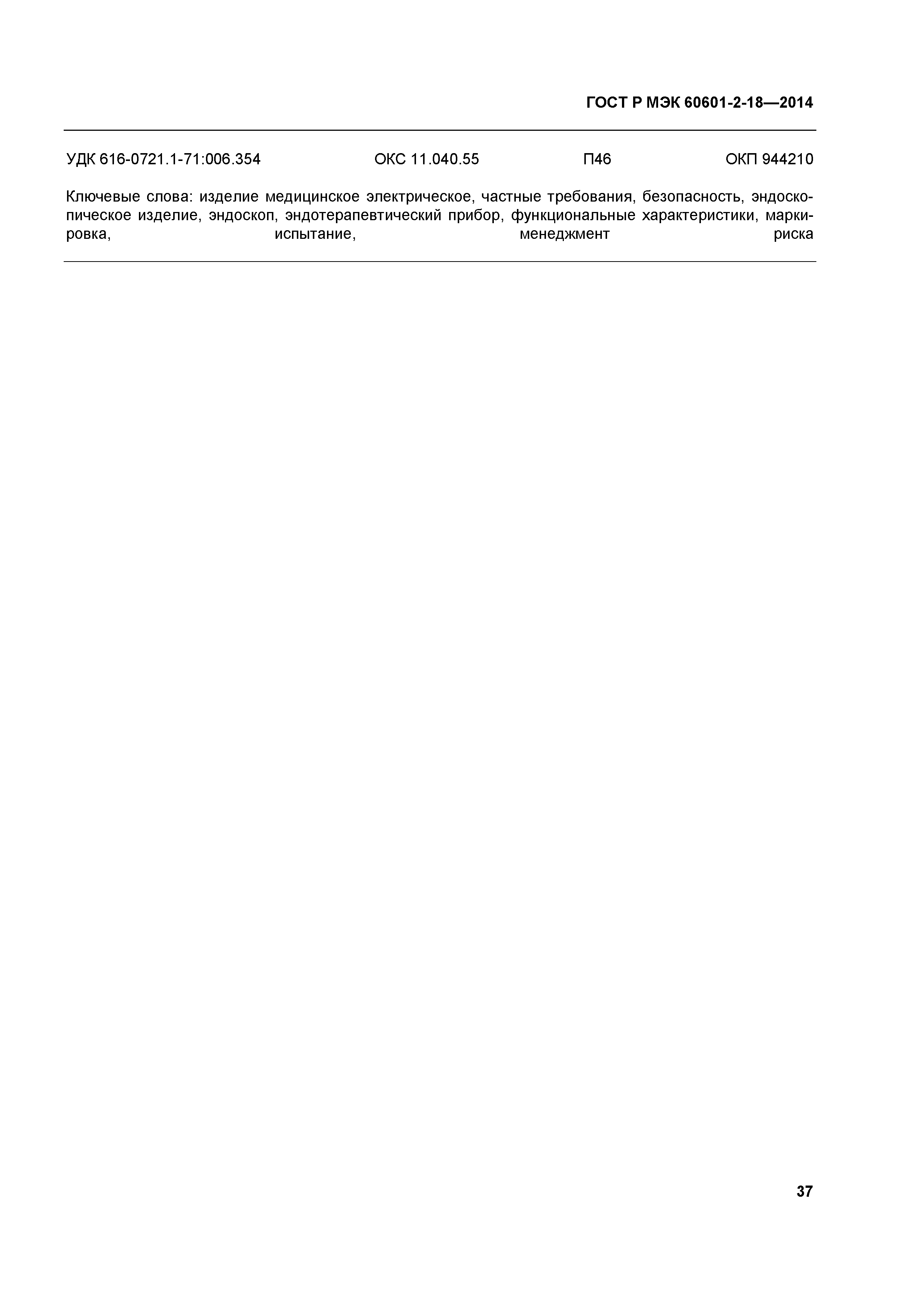 ГОСТ Р МЭК 60601-2-18—2014

УДК 616-0721.1-71:006.354 ОКС 11.040.55 П46 ОКП 944210

Ключевые слова: изделие медицинское электрическое, частные требования, безопасность, эндоскопическое изделие, эндоскоп, эндотерапевтический прибор, функциональные характеристики, маркировка, испытание, менеджмент риска

37